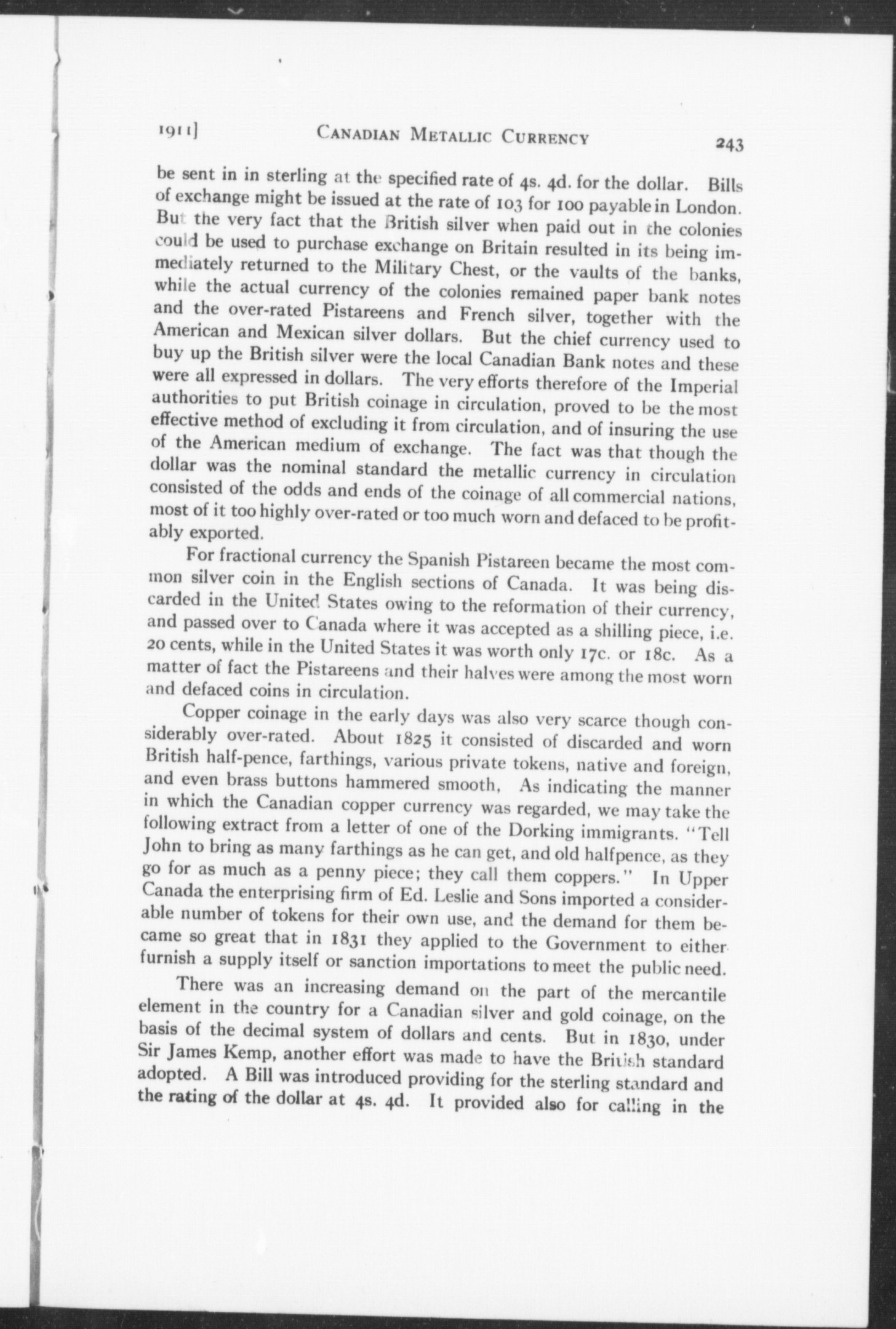 1911]   CANADIAN METALLIC CURRENCY   243

be sent in in sterling at the specified rate of 4s. 4d. for the dollar. Bills of exchange might be issued at the rate of 103 for 100 payable in London. But the very fact that the British silver when paid out in the colonies could be used to purchase exchange on Britain resulted in its being immediately returned to the Military Chest, or the vaults of the banks, while the actual currency of the colonies remained paper bank notes and the over-rated Pistareens and French silver, together with the American and Mexican silver dollars. But the chief currency used to buy up the British silver were the local Canadian Bank notes and these were all expressed in dollars. The very efforts therefore of the Imperial authorities to put British coinage in circulation, proved to be the most effective method of excluding it from circulation, and of insuring the use of the American medium of exchange. The fact was that though the dollar was the nominal standard the metallic currency in circulation consisted of the odds and ends of the coinage of all commercial nations, most of it too highly over-rated or too much worn and defaced to be profitably exported.

For fractional currency the Spanish Pistareen became the most common silver coin in the English sections of Canada. It was being discarded in the United States owing to the reformation of their currency, and passed over to Canada where it was accepted as a shilling piece, i.e. 20 cents, while in the United States it was worth only 17c. or 18c. As a matter of fact the Pistareens and their halves were among the most worn and defaced coins in circulation.

Copper coinage in the early days was also very scarce though considerably over-rated. About 1825 it consisted of discarded and worn British half-pence, farthings, various private tokens, native and foreign, and even brass buttons hammered smooth, As indicating the manner in which the Canadian copper currency was regarded, we may take the following extract from a letter of one of the Dorking immigrants. "Tell John to bring as many farthings as he can get, and old halfpence, as they go for as much as a penny piece; they call them coppers." In Upper Canada the enterprising firm of Ed. Leslie and Sons imported a considerable number of tokens for their own use, and the demand for them became so great that in 1831 they applied to the Government to either furnish a supply itself or sanction importations to meet the public need.

There was an increasing demand on the part of the mercantile element in the country for a Canadian silver and gold coinage, on the basis of the decimal system of dollars and cents. But in 1830, under Sir James Kemp, another effort was made to have the British standard adopted. A Bill was introduced providing for the sterling standard and the rating of the dollar at 4s. 4d. It provided also for calling in the